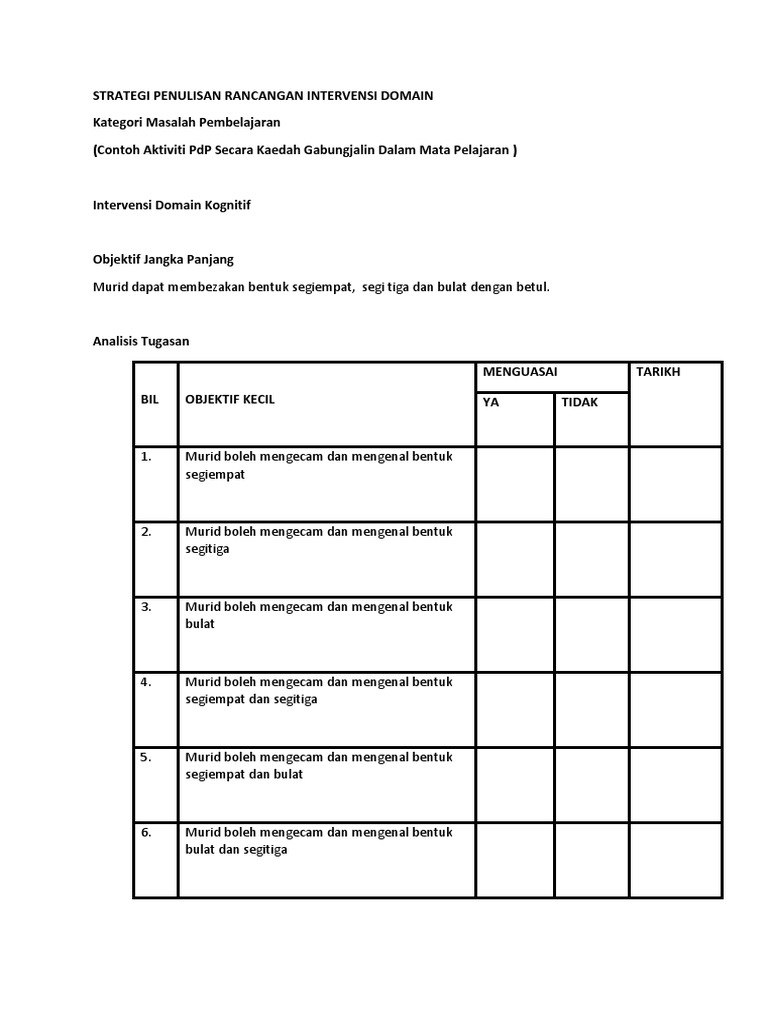 STRATEGI PENULISAN RANCANGAN INTERVENSI DOMAIN

Kategori Masalah Pembelajaran

(Contoh Aktiviti PdP Secara Kaedah Gabungjalin Dalam Mata Pelajaran )

Intervensi Domain Kognitif

Objektif Jangka Panjang

Murid dapat membezakan bentuk segiempat, segi tiga dan bulat dengan betul.

Analisis Tugasan

| BIL | OBJEKTIF KECIL | MENGUASAI YA | MENGUASAI TIDAK | TARIKH |
|---|---|---|---|---|
| 1. | Murid boleh mengecam dan mengenal bentuk segiempat | | | |
| 2. | Murid boleh mengecam dan mengenal bentuk segitiga | | | |
| 3. | Murid boleh mengecam dan mengenal bentuk bulat | | | |
| 4. | Murid boleh mengecam dan mengenal bentuk segiempat dan segitiga | | | |
| 5. | Murid boleh mengecam dan mengenal bentuk segiempat dan bulat | | | |
| 6. | Murid boleh mengecam dan mengenal bentuk bulat dan segitiga | | | |